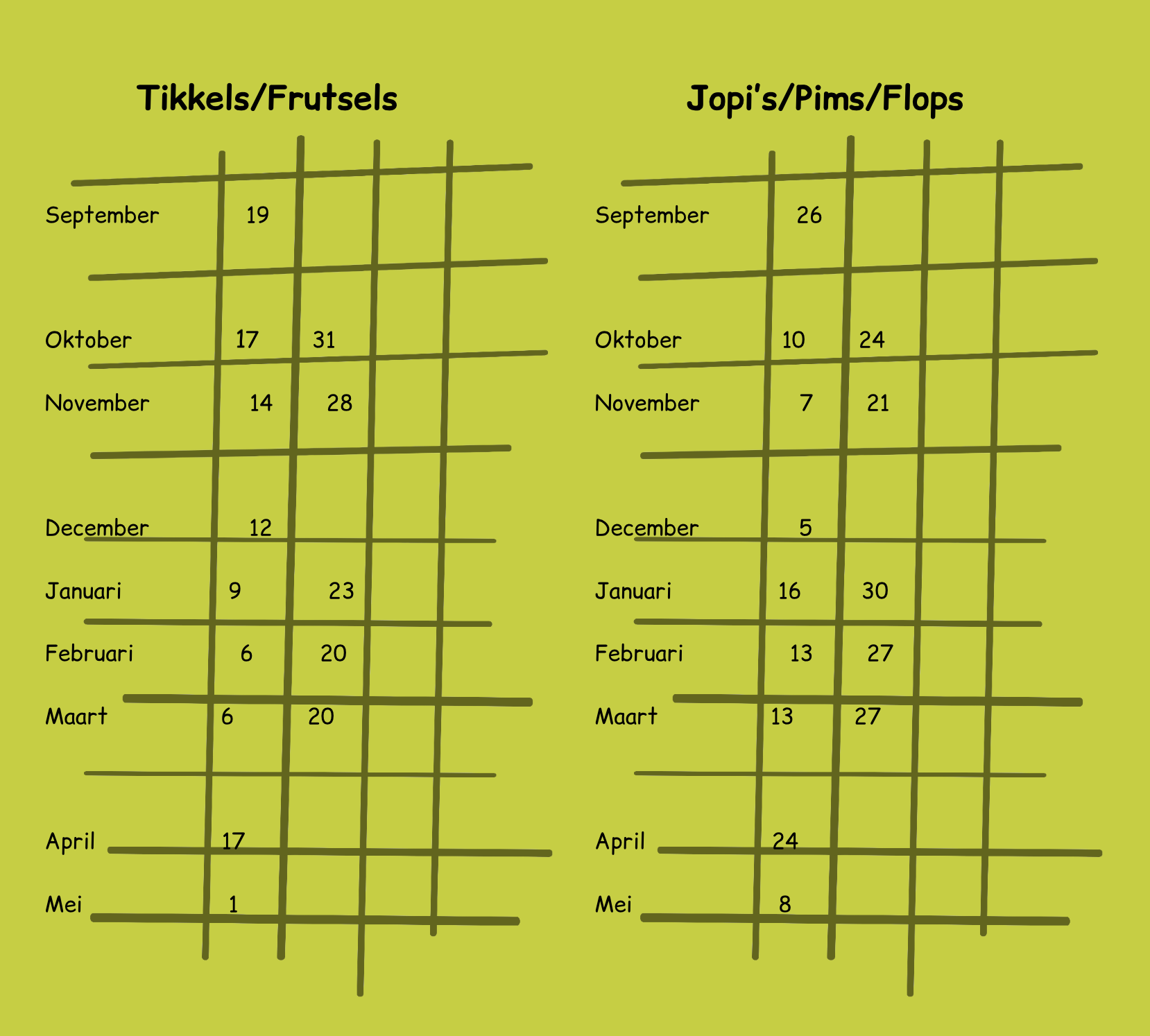 Tikkels/Frutsels

| September | 19 | | | |
|---|---|---|---|---|
| Oktober | 17 | 31 | | |
| November | 14 | 28 | | |
| December | 12 | | | |
| Januari | 9 | 23 | | |
| Februari | 6 | 20 | | |
| Maart | 6 | 20 | | |
| April | 17 | | | |
| Mei | 1 | | | |

Jopi's/Pims/Flops

| September | 26 | | | |
|---|---|---|---|---|
| Oktober | 10 | 24 | | |
| November | 7 | 21 | | |
| December | 5 | | | |
| Januari | 16 | 30 | | |
| Februari | 13 | 27 | | |
| Maart | 13 | 27 | | |
| April | 24 | | | |
| Mei | 8 | | | |